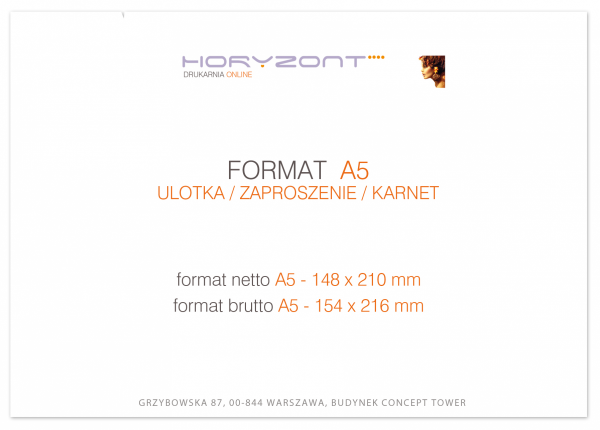 HORYZONT

DRUKARNIA ONLINE

FORMAT A5
ULOTKA / ZAPROSZENIE / KARNET

format netto A5 - 148 x 210 mm
format brutto A5 - 154 x 216 mm

GRZYBOWSKA 87, 00-844 WARSZAWA, BUDYNEK CONCEPT TOWER